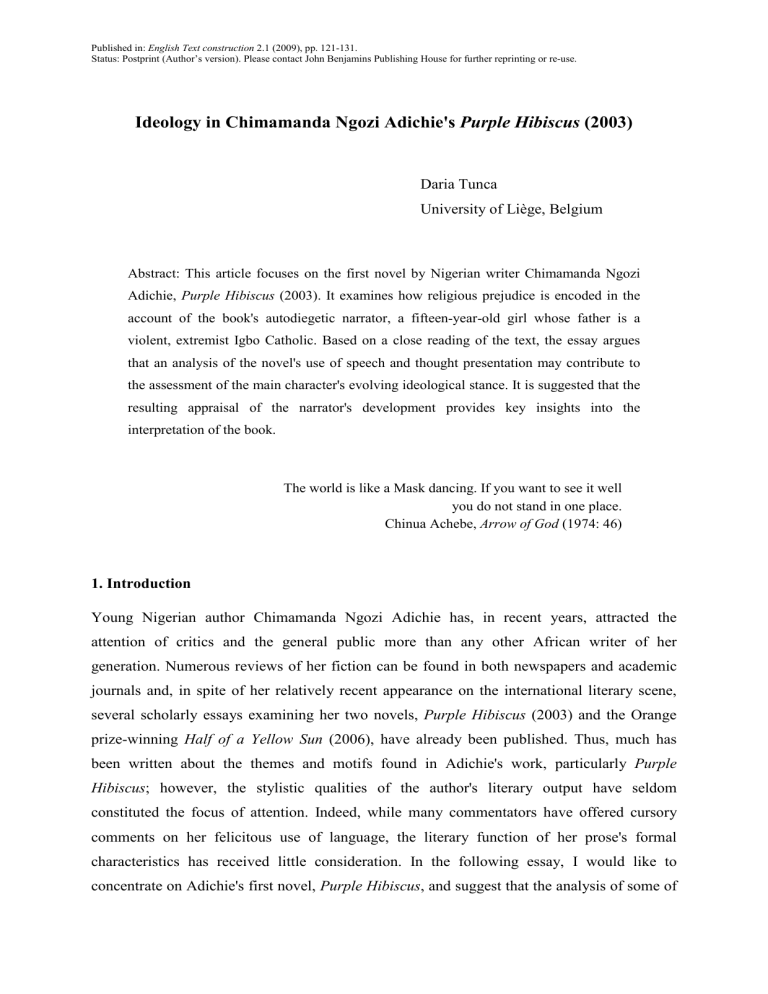 Published in: English Text construction 2.1 (2009), pp. 121-131.
Status: Postprint (Author's version). Please contact John Benjamins Publishing House for further reprinting or re-use.

Ideology in Chimamanda Ngozi Adichie's Purple Hibiscus (2003)

Daria Tunca
University of Liège, Belgium

Abstract: This article focuses on the first novel by Nigerian writer Chimamanda Ngozi Adichie, Purple Hibiscus (2003). It examines how religious prejudice is encoded in the account of the book's autodiegetic narrator, a fifteen-year-old girl whose father is a violent, extremist Igbo Catholic. Based on a close reading of the text, the essay argues that an analysis of the novel's use of speech and thought presentation may contribute to the assessment of the main character's evolving ideological stance. It is suggested that the resulting appraisal of the narrator's development provides key insights into the interpretation of the book.

The world is like a Mask dancing. If you want to see it well
you do not stand in one place.
Chinua Achebe, Arrow of God (1974: 46)

1. Introduction

Young Nigerian author Chimamanda Ngozi Adichie has, in recent years, attracted the attention of critics and the general public more than any other African writer of her generation. Numerous reviews of her fiction can be found in both newspapers and academic journals and, in spite of her relatively recent appearance on the international literary scene, several scholarly essays examining her two novels, Purple Hibiscus (2003) and the Orange prize-winning Half of a Yellow Sun (2006), have already been published. Thus, much has been written about the themes and motifs found in Adichie's work, particularly Purple Hibiscus; however, the stylistic qualities of the author's literary output have seldom constituted the focus of attention. Indeed, while many commentators have offered cursory comments on her felicitous use of language, the literary function of her prose's formal characteristics has received little consideration. In the following essay, I would like to concentrate on Adichie's first novel, Purple Hibiscus, and suggest that the analysis of some of